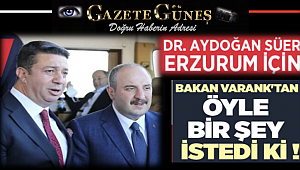 GAZETE GÜNEŞ
Doğru Haberin Adresi

DR. AYDOĞAN SÜER
ERZURUM İÇİN

BAKAN VARANK'TAN
ÖYLE
BİR ŞEY
İSTEDİ Kİ !